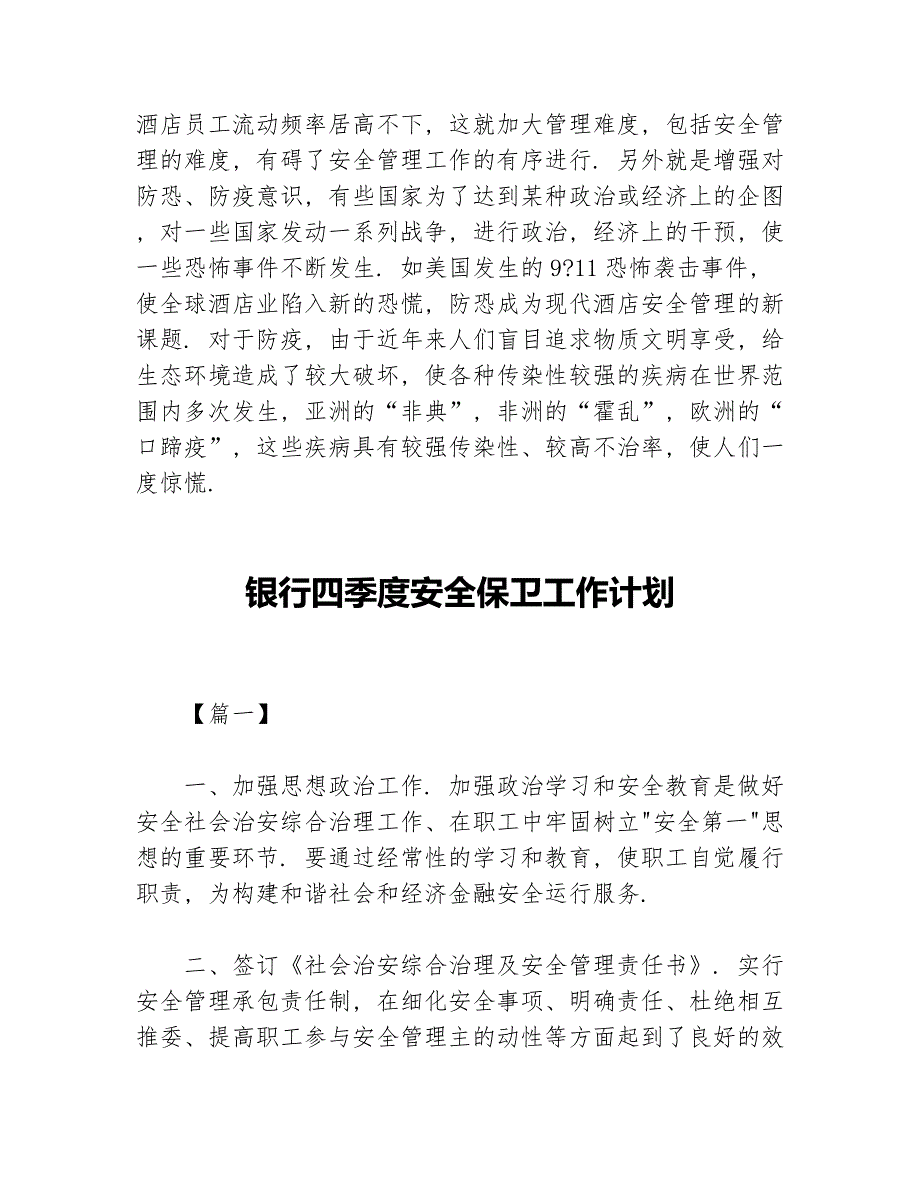 酒店员工流动频率居高不下，这就加大管理难度，包括安全管理的难度，有碍了安全管理工作的有序进行．另外就是增强对防恐、防疫意识，有些国家为了达到某种政治或经济上的企图，对一些国家发动一系列战争，进行政治，经济上的干预，使一些恐怖事件不断发生．如美国发生的 9?11 恐怖袭击事件，使全球酒店业陷入新的恐慌，防恐成为现代酒店安全管理的新课题．对于防疫，由于近年来人们盲目追求物质文明享受，给生态环境造成了较大破坏，使各种传染性较强的疾病在世界范围内多次发生，亚洲的“非典”，非洲的“霍乱”，欧洲的“口蹄疫”，这些疾病具有较强传染性、较高不治率，使人们一度惊慌．

银行四季度安全保卫工作计划

【篇一】

一、加强思想政治工作．加强政治学习和安全教育是做好安全社会治安综合治理工作、在职工中牢固树立"安全第一"思想的重要环节．要通过经常性的学习和教育，使职工自觉履行职责，为构建和谐社会和经济金融安全运行服务．

二、签订《社会治安综合治理及安全管理责任书》．实行安全管理承包责任制，在细化安全事项、明确责任、杜绝相互推委、提高职工参与安全管理主的动性等方面起到了良好的效